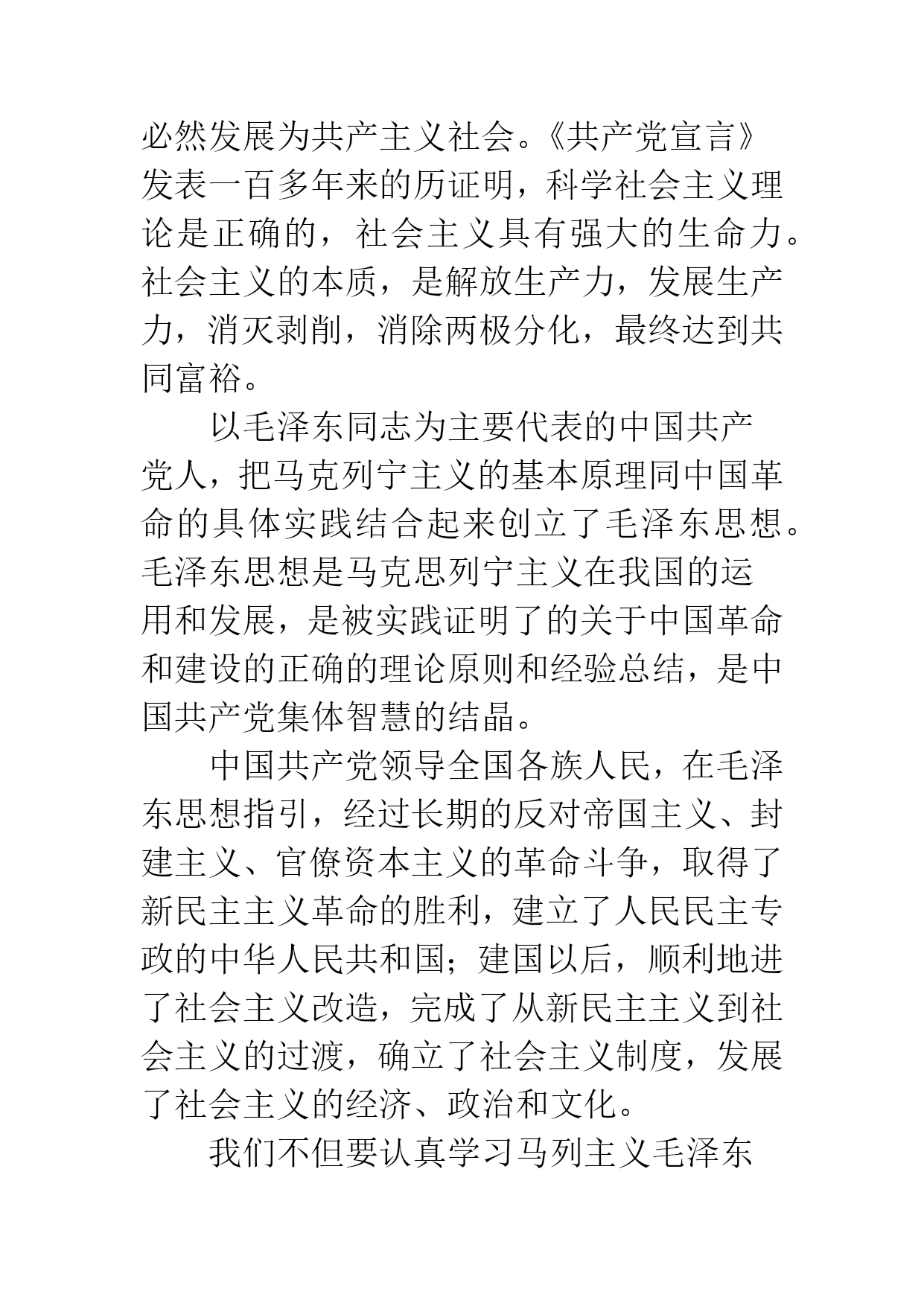 必然发展为共产主义社会。《共产党宣言》发表一百多年来的历证明，科学社会主义理论是正确的，社会主义具有强大的生命力。社会主义的本质，是解放生产力，发展生产力，消灭剥削，消除两极分化，最终达到共同富裕。

以毛泽东同志为主要代表的中国共产党人，把马克列宁主义的基本原理同中国革命的具体实践结合起来创立了毛泽东思想。毛泽东思想是马克思列宁主义在我国的运用和发展，是被实践证明了的关于中国革命和建设的正确的理论原则和经验总结，是中国共产党集体智慧的结晶。

中国共产党领导全国各族人民，在毛泽东思想指引，经过长期的反对帝国主义、封建主义、官僚资本主义的革命斗争，取得了新民主主义革命的胜利，建立了人民民主专政的中华人民共和国；建国以后，顺利地进了社会主义改造，完成了从新民主主义到社会主义的过渡，确立了社会主义制度，发展了社会主义的经济、政治和文化。

我们不但要认真学习马列主义毛泽东